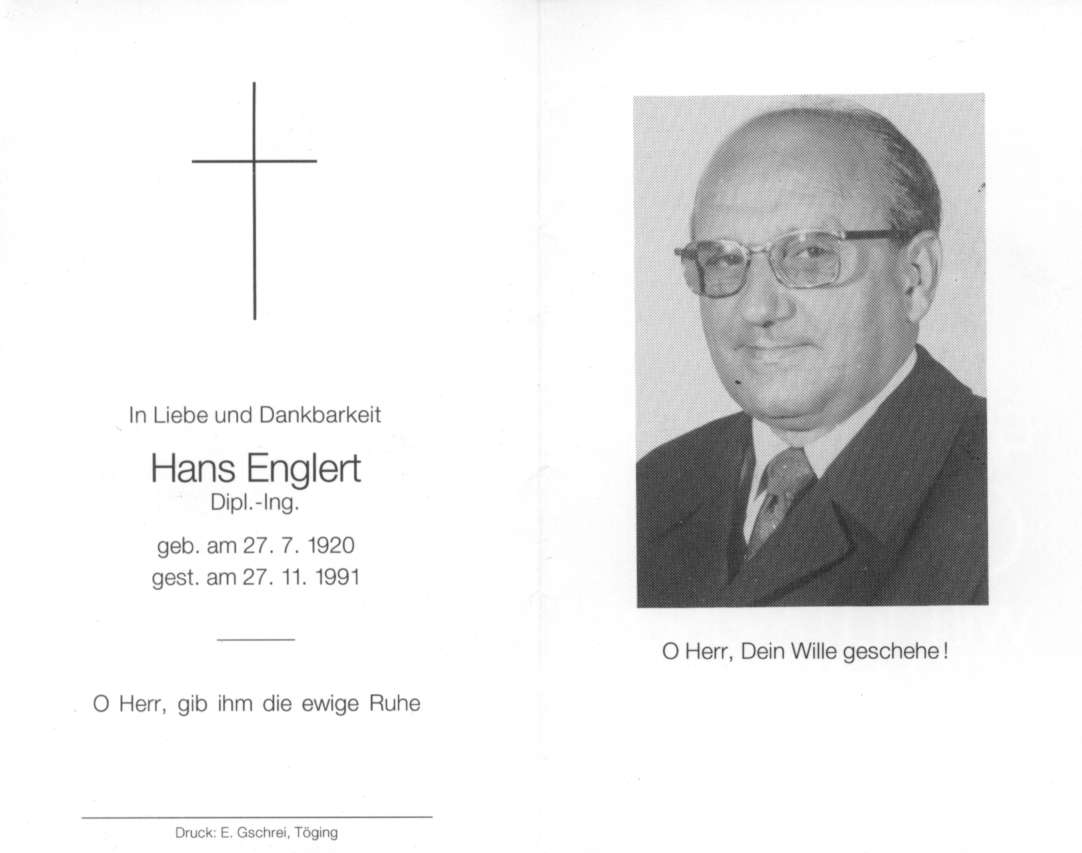 In Liebe und Dankbarkeit

Hans Englert
Dipl.-Ing.

geb. am 27. 7. 1920
gest. am 27. 11. 1991

O Herr, gib ihm die ewige Ruhe

Druck: E. Gschrei, Töging

O Herr, Dein Wille geschehe!